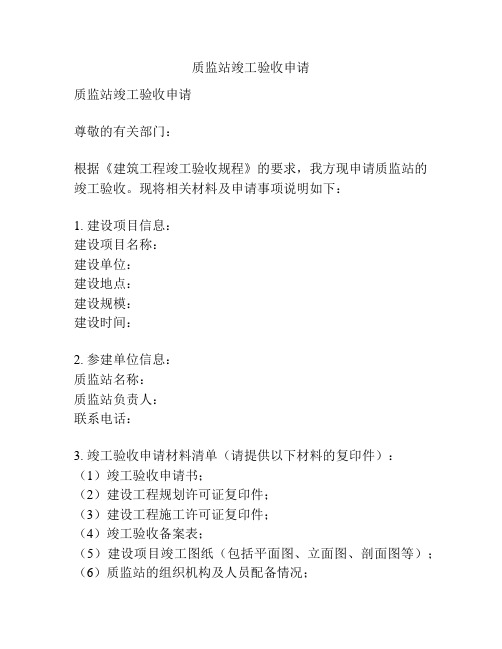 质监站竣工验收申请

质监站竣工验收申请

尊敬的有关部门：

根据《建筑工程竣工验收规程》的要求，我方现申请质监站的竣工验收。现将相关材料及申请事项说明如下：

1. 建设项目信息：
建设项目名称：
建设单位：
建设地点：
建设规模：
建设时间：

2. 参建单位信息：
质监站名称：
质监站负责人：
联系电话：

3. 竣工验收申请材料清单（请提供以下材料的复印件）：
（1）竣工验收申请书；
（2）建设工程规划许可证复印件；
（3）建设工程施工许可证复印件；
（4）竣工验收备案表；
（5）建设项目竣工图纸（包括平面图、立面图、剖面图等）；
（6）质监站的组织机构及人员配备情况；